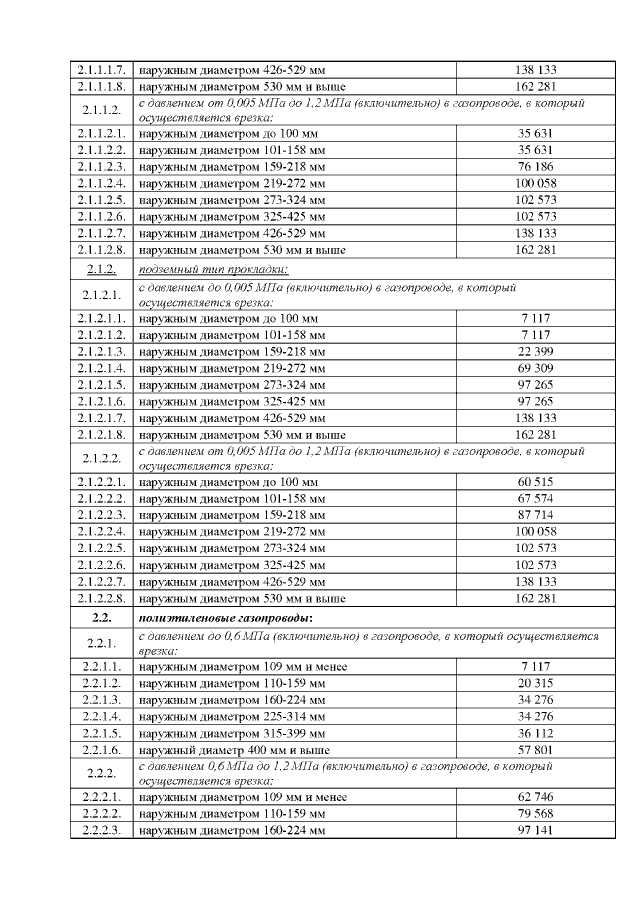 | | | |
|---|---|---|
| 2.1.1.1.7. | наружным диаметром 426-529 мм | 138 133 |
| 2.1.1.1.8. | наружным диаметром 530 мм и выше | 162 281 |
| 2.1.1.2. | с давлением от 0,005 МПа до 1,2 МПа (включительно) в газопроводе, в который осуществляется врезка: | |
| 2.1.1.2.1. | наружным диаметром до 100 мм | 35 631 |
| 2.1.1.2.2. | наружным диаметром 101-158 мм | 35 631 |
| 2.1.1.2.3. | наружным диаметром 159-218 мм | 76 186 |
| 2.1.1.2.4. | наружным диаметром 219-272 мм | 100 058 |
| 2.1.1.2.5. | наружным диаметром 273-324 мм | 102 573 |
| 2.1.1.2.6. | наружным диаметром 325-425 мм | 102 573 |
| 2.1.1.2.7. | наружным диаметром 426-529 мм | 138 133 |
| 2.1.1.2.8. | наружным диаметром 530 мм и выше | 162 281 |
| 2.1.2. | подземный тип прокладки: | |
| 2.1.2.1. | с давлением до 0,005 МПа (включительно) в газопроводе, в который осуществляется врезка: | |
| 2.1.2.1.1. | наружным диаметром до 100 мм | 7 117 |
| 2.1.2.1.2. | наружным диаметром 101-158 мм | 7 117 |
| 2.1.2.1.3. | наружным диаметром 159-218 мм | 22 399 |
| 2.1.2.1.4. | наружным диаметром 219-272 мм | 69 309 |
| 2.1.2.1.5. | наружным диаметром 273-324 мм | 97 265 |
| 2.1.2.1.6. | наружным диаметром 325-425 мм | 97 265 |
| 2.1.2.1.7. | наружным диаметром 426-529 мм | 138 133 |
| 2.1.2.1.8. | наружным диаметром 530 мм и выше | 162 281 |
| 2.1.2.2. | с давлением от 0,005 МПа до 1,2 МПа (включительно) в газопроводе, в который осуществляется врезка: | |
| 2.1.2.2.1. | наружным диаметром до 100 мм | 60 515 |
| 2.1.2.2.2. | наружным диаметром 101-158 мм | 67 574 |
| 2.1.2.2.3. | наружным диаметром 159-218 мм | 87 714 |
| 2.1.2.2.4. | наружным диаметром 219-272 мм | 100 058 |
| 2.1.2.2.5. | наружным диаметром 273-324 мм | 102 573 |
| 2.1.2.2.6. | наружным диаметром 325-425 мм | 102 573 |
| 2.1.2.2.7. | наружным диаметром 426-529 мм | 138 133 |
| 2.1.2.2.8. | наружным диаметром 530 мм и выше | 162 281 |
| 2.2. | полиэтиленовые газопроводы: | |
| 2.2.1. | с давлением до 0,6 МПа (включительно) в газопроводе, в который осуществляется врезка: | |
| 2.2.1.1. | наружным диаметром 109 мм и менее | 7 117 |
| 2.2.1.2. | наружным диаметром 110-159 мм | 20 315 |
| 2.2.1.3. | наружным диаметром 160-224 мм | 34 276 |
| 2.2.1.4. | наружным диаметром 225-314 мм | 34 276 |
| 2.2.1.5. | наружным диаметром 315-399 мм | 36 112 |
| 2.2.1.6. | наружный диаметр 400 мм и выше | 57 801 |
| 2.2.2. | с давлением 0,6 МПа до 1,2 МПа (включительно) в газопроводе, в который осуществляется врезка: | |
| 2.2.2.1. | наружным диаметром 109 мм и менее | 62 746 |
| 2.2.2.2. | наружным диаметром 110-159 мм | 79 568 |
| 2.2.2.3. | наружным диаметром 160-224 мм | 97 141 |